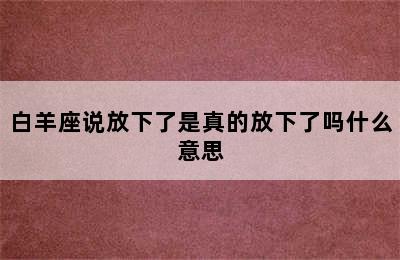 白羊座说放下了是真的放下了吗什么意思